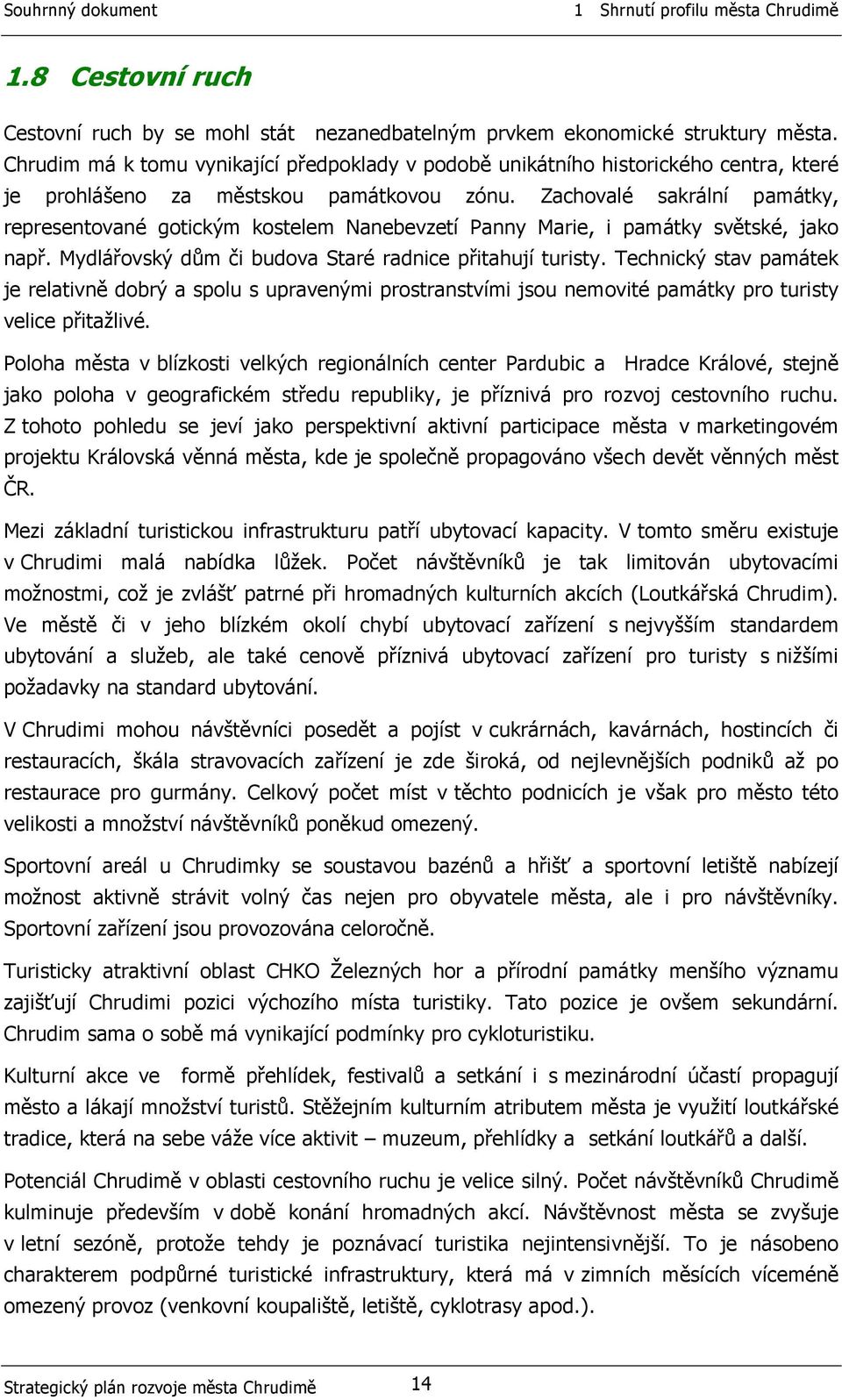 Souhrnný dokument 1 Shrnutí profilu města Chrudimě

1.8 Cestovní ruch

Cestovní ruch by se mohl stát nezanedbatelným prvkem ekonomické struktury města. Chrudim má k tomu vynikající předpoklady v podobě unikátního historického centra, které je prohlášeno za městskou památkovou zónu. Zachovalé sakrální památky, representované gotickým kostelem Nanebevzetí Panny Marie, i památky světské, jako např. Mydlářovský dům či budova Staré radnice přitahují turisty. Technický stav památek je relativně dobrý a spolu s upravenými prostranstvími jsou nemovité památky pro turisty velice přitažlivé.

Poloha města v blízkosti velkých regionálních center Pardubic a Hradce Králové, stejně jako poloha v geografickém středu republiky, je příznivá pro rozvoj cestovního ruchu. Z tohoto pohledu se jeví jako perspektivní aktivní participace města v marketingovém projektu Královská věnná města, kde je společně propagováno všech devět věnných měst ČR.

Mezi základní turistickou infrastrukturu patří ubytovací kapacity. V tomto směru existuje v Chrudimi malá nabídka lůžek. Počet návštěvníků je tak limitován ubytovacími možnostmi, což je zvlášť patrné při hromadných kulturních akcích (Loutkářská Chrudim). Ve městě či v jeho blízkém okolí chybí ubytovací zařízení s nejvyšším standardem ubytování a služeb, ale také cenově příznivá ubytovací zařízení pro turisty s nižšími požadavky na standard ubytování.

V Chrudimi mohou návštěvníci posedět a pojíst v cukrárnách, kavárnách, hostincích či restauracích, škála stravovacích zařízení je zde široká, od nejlevnějších podniků až po restaurace pro gurmány. Celkový počet míst v těchto podnicích je však pro město této velikosti a množství návštěvníků poněkud omezený.

Sportovní areál u Chrudimky se soustavou bazénů a hřišť a sportovní letiště nabízejí možnost aktivně strávit volný čas nejen pro obyvatele města, ale i pro návštěvníky. Sportovní zařízení jsou provozována celoročně.

Turisticky atraktivní oblast CHKO Železných hor a přírodní památky menšího významu zajišťují Chrudimi pozici výchozího místa turistiky. Tato pozice je ovšem sekundární. Chrudim sama o sobě má vynikající podmínky pro cykloturistiku.

Kulturní akce ve formě přehlídek, festivalů a setkání i s mezinárodní účastí propagují město a lákají množství turistů. Stěžejním kulturním atributem města je využití loutkářské tradice, která na sebe váže více aktivit – muzeum, přehlídky a setkání loutkářů a další.

Potenciál Chrudimě v oblasti cestovního ruchu je velice silný. Počet návštěvníků Chrudimě kulminuje především v době konání hromadných akcí. Návštěvnost města se zvyšuje v letní sezóně, protože tehdy je poznávací turistika nejintensivnější. To je násobeno charakterem podpůrné turistické infrastruktury, která má v zimních měsících víceméně omezený provoz (venkovní koupaliště, letiště, cyklotrasy apod.).

Strategický plán rozvoje města Chrudimě 14